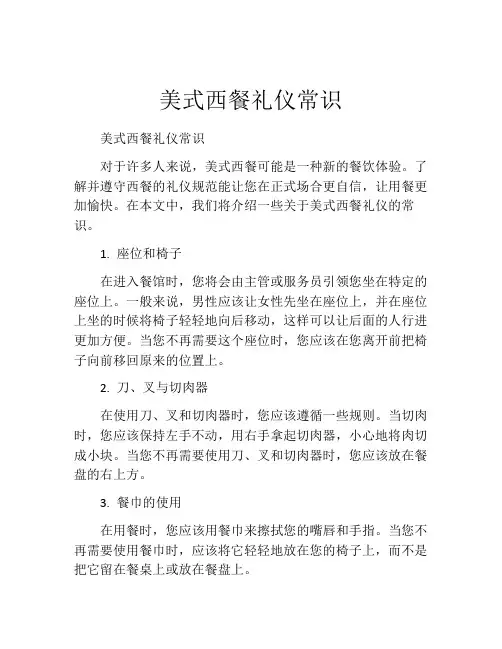 美式西餐礼仪常识

美式西餐礼仪常识

对于许多人来说，美式西餐可能是一种新的餐饮体验。了解并遵守西餐的礼仪规范能让您在正式场合更自信，让用餐更加愉快。在本文中，我们将介绍一些关于美式西餐礼仪的常识。

1. 座位和椅子

在进入餐馆时，您将会由主管或服务员引领您坐在特定的座位上。一般来说，男性应该让女性先坐在座位上，并在座位上坐的时候将椅子轻轻地向后移动，这样可以让后面的人行进更加方便。当您不再需要这个座位时，您应该在您离开前把椅子向前移回原来的位置上。

2. 刀、叉与切肉器

在使用刀、叉和切肉器时，您应该遵循一些规则。当切肉时，您应该保持左手不动，用右手拿起切肉器，小心地将肉切成小块。当您不再需要使用刀、叉和切肉器时，您应该放在餐盘的右上方。

3. 餐巾的使用

在用餐时，您应该用餐巾来擦拭您的嘴唇和手指。当您不再需要使用餐巾时，应该将它轻轻地放在您的椅子上，而不是把它留在餐桌上或放在餐盘上。